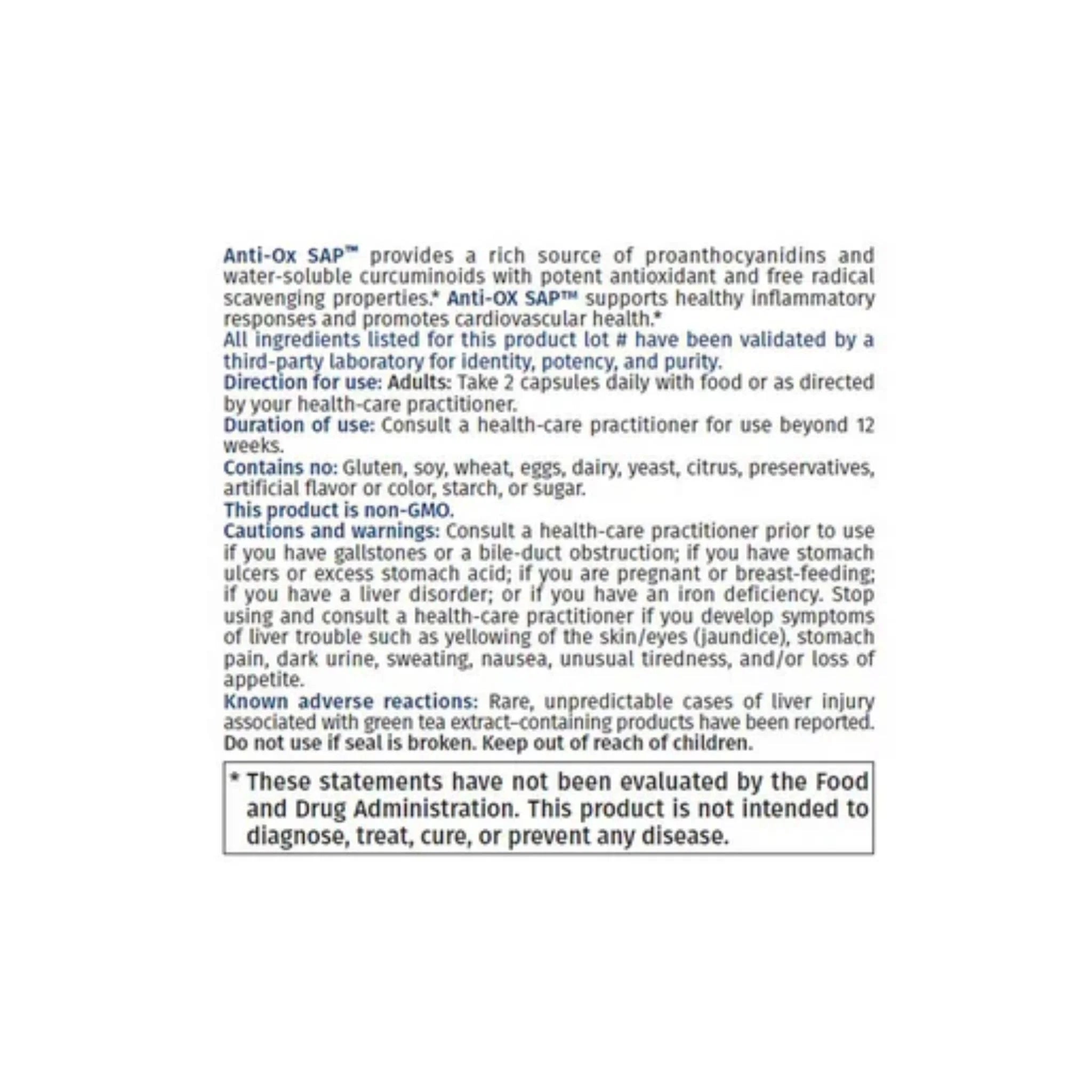 Anti-Ox SAP™ provides a rich source of proanthocyanidins and water-soluble curcuminoids with potent antioxidant and free radical scavenging properties.* Anti-OX SAP™ supports healthy inflammatory responses and promotes cardiovascular health.*

All ingredients listed for this product lot # have been validated by a third-party laboratory for identity, potency, and purity.

Direction for use: Adults: Take 2 capsules daily with food or as directed by your health-care practitioner.

Duration of use: Consult a health-care practitioner for use beyond 12 weeks.

Contains no: Gluten, soy, wheat, eggs, dairy, yeast, citrus, preservatives, artificial flavor or color, starch, or sugar.

This product is non-GMO.

Cautions and warnings: Consult a health-care practitioner prior to use if you have gallstones or a bile-duct obstruction; if you have stomach ulcers or excess stomach acid; if you are pregnant or breast-feeding; if you have a liver disorder; or if you have an iron deficiency. Stop using and consult a health-care practitioner if you develop symptoms of liver trouble such as yellowing of the skin/eyes (jaundice), stomach pain, dark urine, sweating, nausea, unusual tiredness, and/or loss of appetite.

Known adverse reactions: Rare, unpredictable cases of liver injury associated with green tea extract–containing products have been reported.

Do not use if seal is broken. Keep out of reach of children.

* These statements have not been evaluated by the Food and Drug Administration. This product is not intended to diagnose, treat, cure, or prevent any disease.